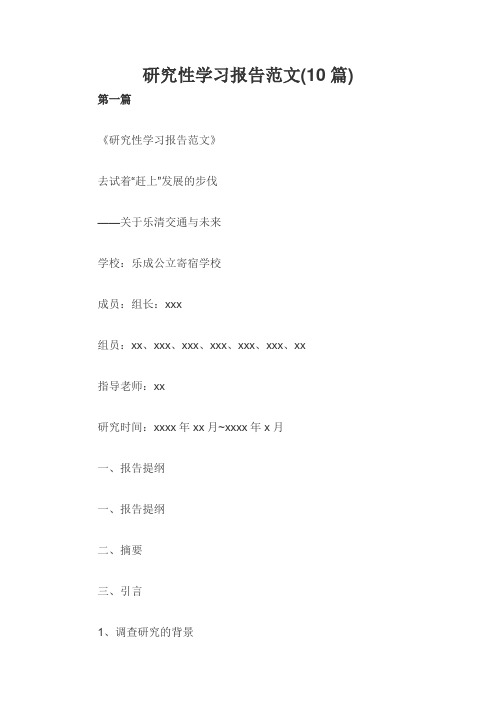 研究性学习报告范文(10 篇)

第一篇

《研究性学习报告范文》

去试着"赶上"发展的步伐

——关于乐清交通与未来

学校：乐成公立寄宿学校

成员：组长：xxx

组员：xx、xxx、xxx、xxx、xxx、xxx、xx

指导老师：xx

研究时间：xxxx 年 xx 月~xxxx 年 x 月

一、报告提纲

一、报告提纲

二、摘要

三、引言

1、调查研究的背景